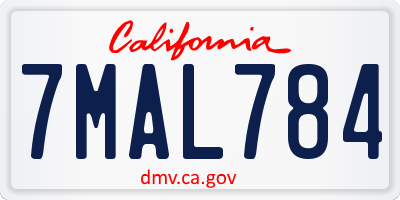 California

7MAL784

dmv.ca.gov